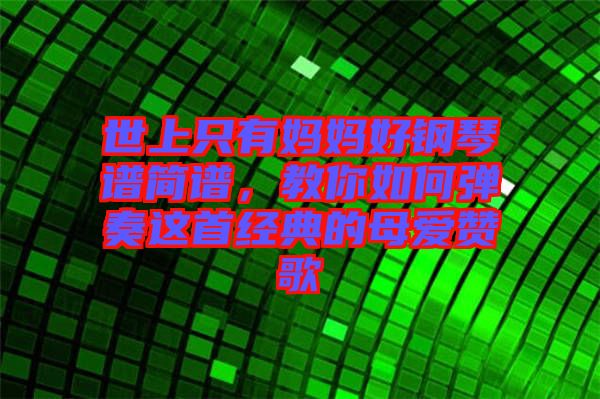 世上只有妈妈好钢琴谱简谱，教你如何弹奏这首经典的母爱赞歌